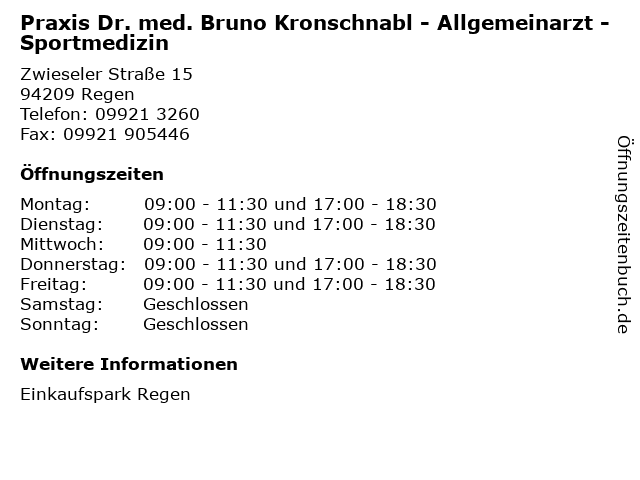 Praxis Dr. med. Bruno Kronschnabl - Allgemeinarzt - Sportmedizin

Zwieseler Straße 15
94209 Regen
Telefon: 09921 3260
Fax: 09921 905446

Öffnungszeiten

| | |
|---|---|
| Montag: | 09:00 - 11:30 und 17:00 - 18:30 |
| Dienstag: | 09:00 - 11:30 und 17:00 - 18:30 |
| Mittwoch: | 09:00 - 11:30 |
| Donnerstag: | 09:00 - 11:30 und 17:00 - 18:30 |
| Freitag: | 09:00 - 11:30 und 17:00 - 18:30 |
| Samstag: | Geschlossen |
| Sonntag: | Geschlossen |

Weitere Informationen

Einkaufspark Regen

Öffnungszeitenbuch.de